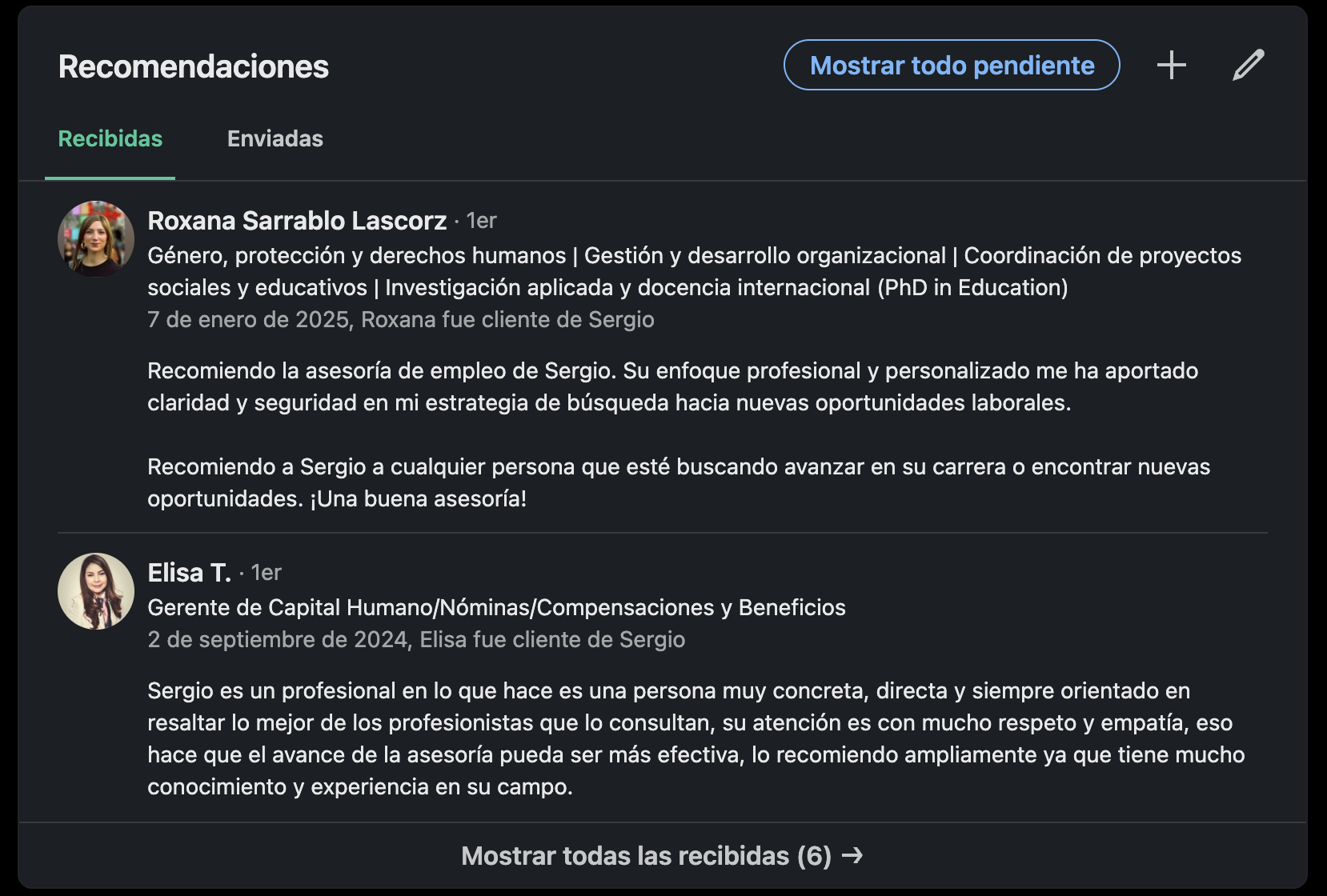 Recomendaciones

Mostrar todo pendiente

Recibidas

Enviadas

Roxana Sarrablo Lascorz · 1er
Género, protección y derechos humanos | Gestión y desarrollo organizacional | Coordinación de proyectos sociales y educativos | Investigación aplicada y docencia internacional (PhD in Education)
7 de enero de 2025, Roxana fue cliente de Sergio

Recomiendo la asesoría de empleo de Sergio. Su enfoque profesional y personalizado me ha aportado claridad y seguridad en mi estrategia de búsqueda hacia nuevas oportunidades laborales.

Recomiendo a Sergio a cualquier persona que esté buscando avanzar en su carrera o encontrar nuevas oportunidades. ¡Una buena asesoría!

Elisa T. · 1er
Gerente de Capital Humano/Nóminas/Compensaciones y Beneficios
2 de septiembre de 2024, Elisa fue cliente de Sergio

Sergio es un profesional en lo que hace es una persona muy concreta, directa y siempre orientado en resaltar lo mejor de los profesionistas que lo consultan, su atención es con mucho respeto y empatía, eso hace que el avance de la asesoría pueda ser más efectiva, lo recomiendo ampliamente ya que tiene mucho conocimiento y experiencia en su campo.

Mostrar todas las recibidas (6) →